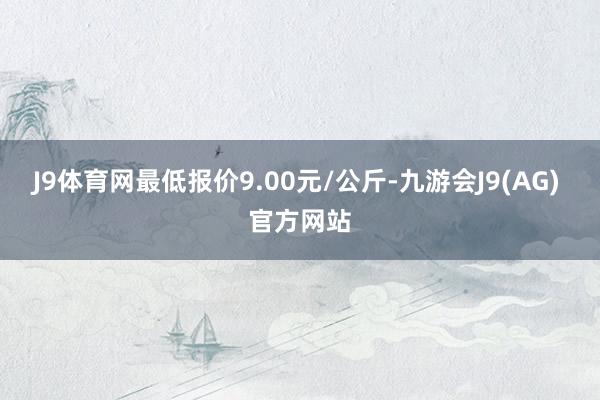 J9体育网最低报价9.00元/公斤-九游会J9(AG)官方网站